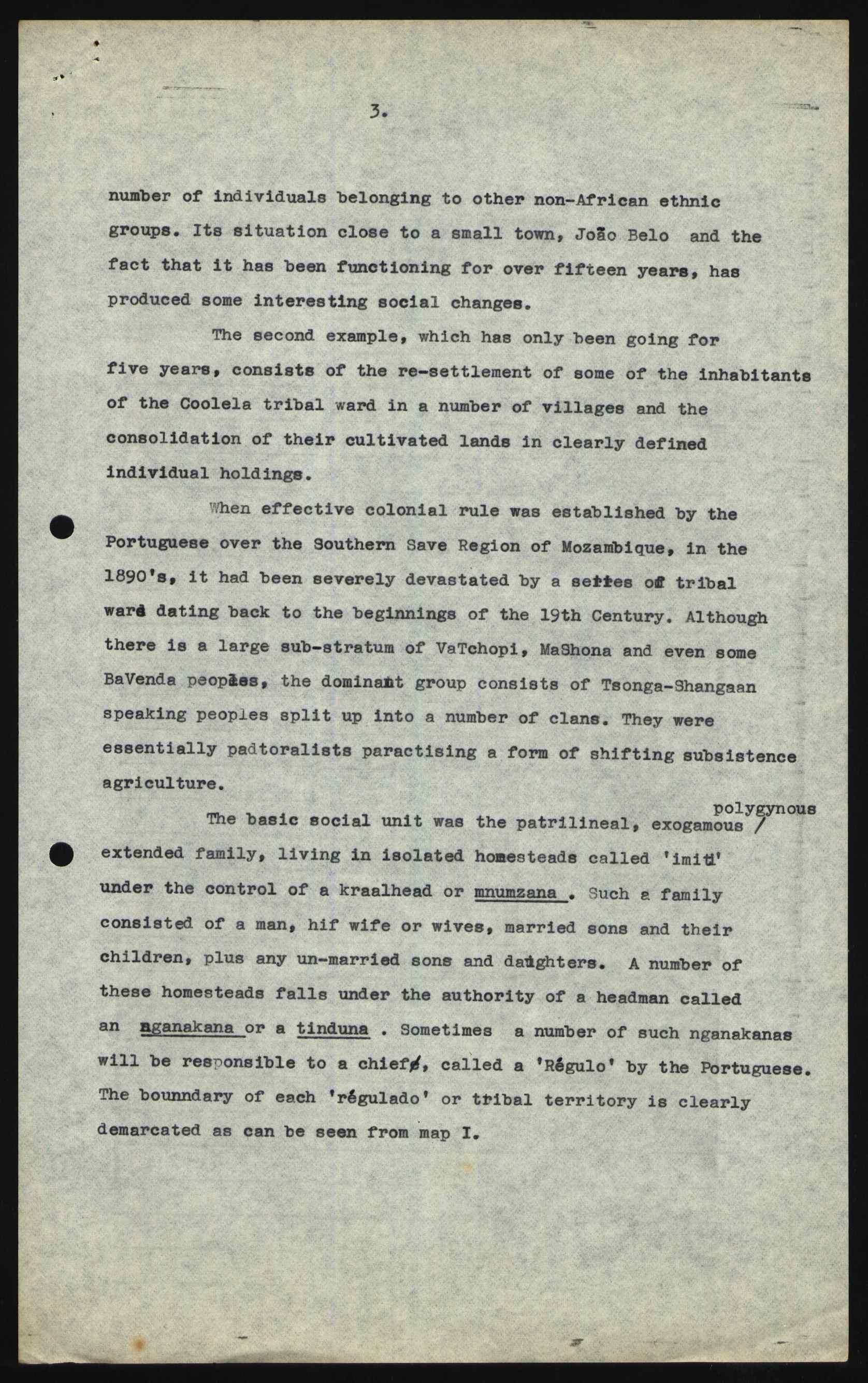 3.

number of individuals belonging to other non-African ethnic groups. Its situation close to a small town, João Belo and the fact that it has been functioning for over fifteen years, has produced some interesting social changes.

The second example, which has only been going for five years, consists of the re-settlement of some of the inhabitants of the Coolela tribal ward in a number of villages and the consolidation of their cultivated lands in clearly defined individual holdings.

When effective colonial rule was established by the Portuguese over the Southern Save Region of Mozambique, in the 1890's, it had been severely devastated by a series of tribal wars dating back to the beginnings of the 19th Century. Although there is a large sub-stratum of VaTchopi, MaShona and even some BaVenda peoples, the dominant group consists of Tsonga-Shangaan speaking peoples split up into a number of clans. They were essentially padtoralists paractising a form of shifting subsistence agriculture.

The basic social unit was the patrilineal, exogamous / polygynous extended family, living in isolated homesteads called 'imiti' under the control of a kraalhead or mnumzana . Such a family consisted of a man, hif wife or wives, married sons and their children, plus any un-married sons and daughters. A number of these homesteads falls under the authority of a headman called an nganakana or a tinduna . Sometimes a number of such nganakanas will be responsible to a chief, called a 'Régulo' by the Portuguese. The bounndary of each 'régulado' or tribal territory is clearly demarcated as can be seen from map I.